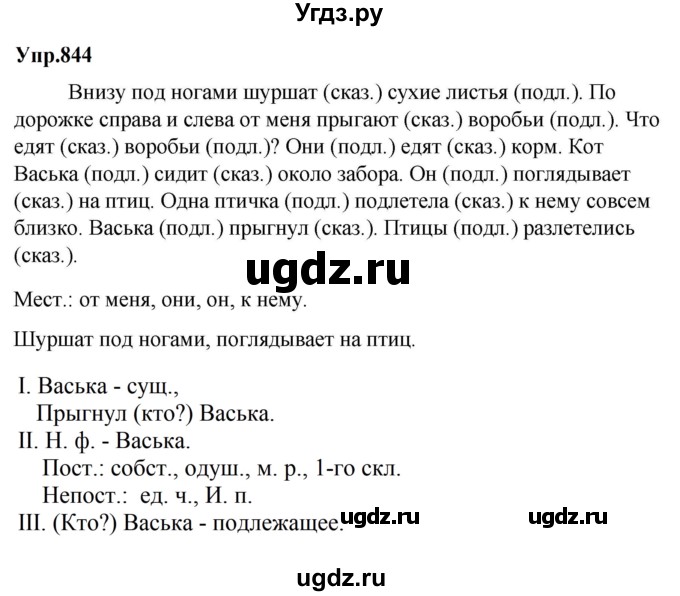 Угдз.ру

Упр.844

Внизу под ногами шуршат (сказ.) сухие листья (подл.). По дорожке справа и слева от меня прыгают (сказ.) воробьи (подл.). Что едят (сказ.) воробьи (подл.)? Они (подл.) едят (сказ.) корм. Кот Васька (подл.) сидит (сказ.) около забора. Он (подл.) поглядывает (сказ.) на птиц. Одна птичка (подл.) подлетела (сказ.) к нему совсем близко. Васька (подл.) прыгнул (сказ.). Птицы (подл.) разлетелись (сказ.).

ugdz.ru

Мест.: от меня, они, он, к нему.

Шуршат под ногами, поглядывает на птиц.

I. Васька - сущ.,
Прыгнул (кто?) Васька.
II. Н. ф. - Васька.
Пост.: собст., одуш., м. р., 1-го скл.
Непост.: ед. ч., И. п.
III. (Кто?) Васька - подлежащее.

ugdz.ru ugdz.ru

ugdz.ru